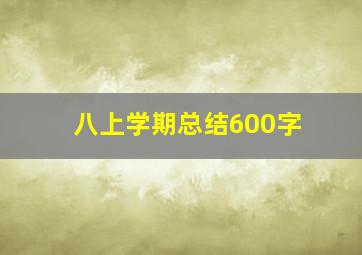 八上学期总结600字